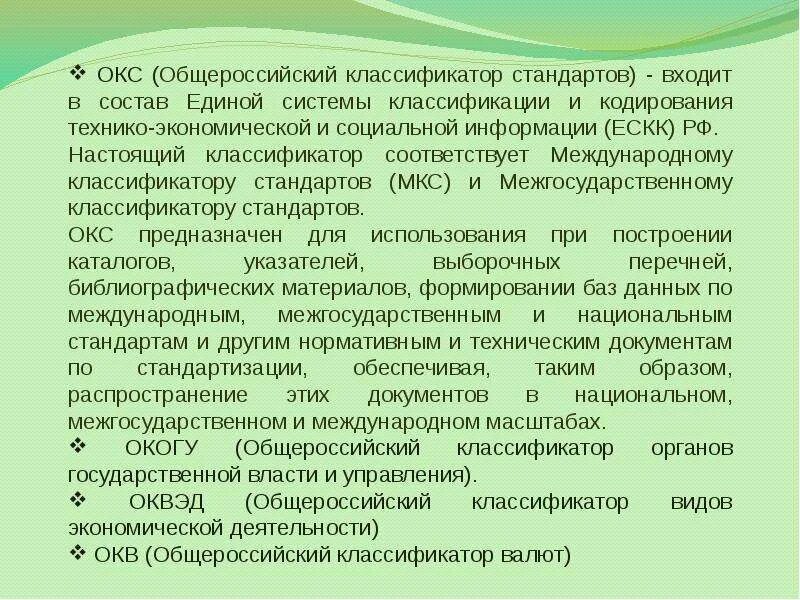 ❖ ОКС (Общероссийский классификатор стандартов) - входит в состав Единой системы классификации и кодирования технико-экономической и социальной информации (ЕСКК) РФ.
Настоящий классификатор соответствует Международному классификатору стандартов (МКС) и Межгосударственному классификатору стандартов.
ОКС предназначен для использования при построении каталогов, указателей, выборочных перечней, библиографических материалов, формировании баз данных по международным, межгосударственным и национальным стандартам и другим нормативным и техническим документам по стандартизации, обеспечивая, таким образом, распространение этих документов в национальном, межгосударственном и международном масштабах.
❖ ОКОГУ (Общероссийский классификатор органов государственной власти и управления).
❖ ОКВЭД (Общероссийский классификатор видов экономической деятельности)
❖ ОКВ (Общероссийский классификатор валют)